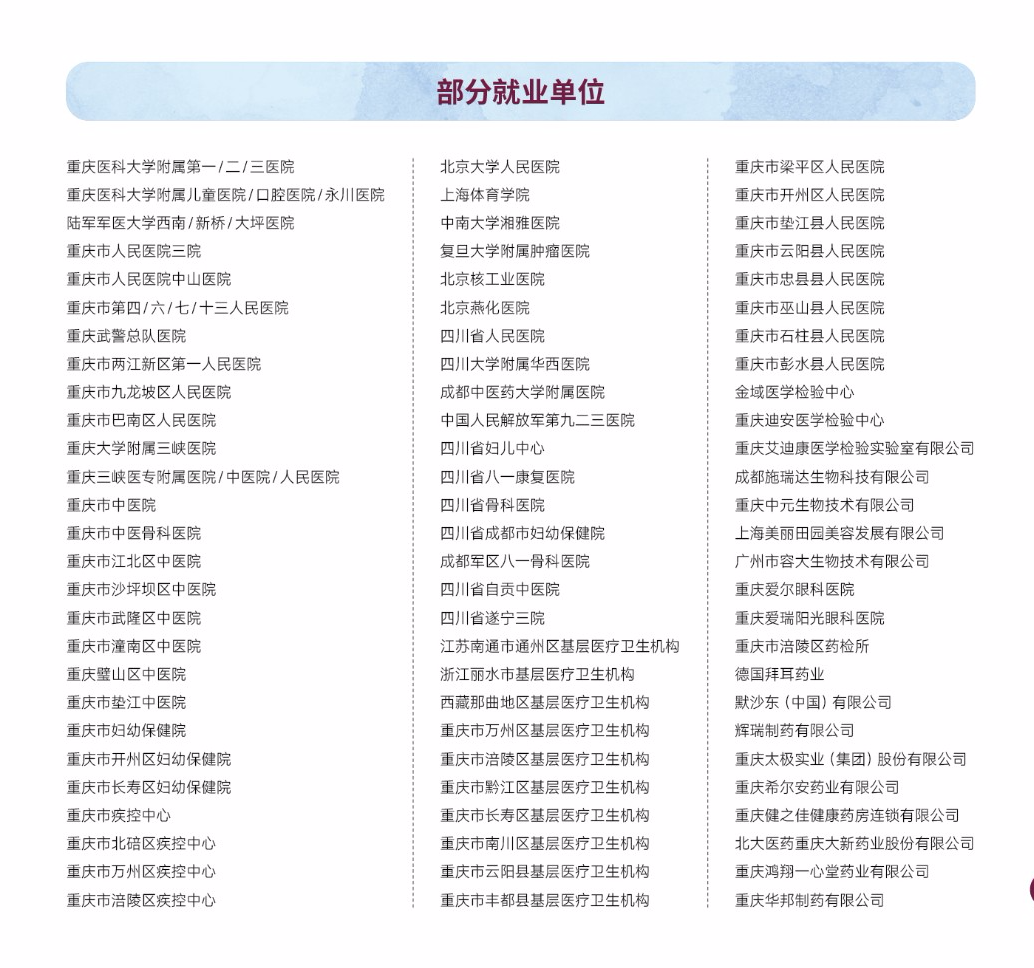 部分就业单位

重庆医科大学附属第一/二/三医院
重庆医科大学附属儿童医院/口腔医院/永川医院
陆军军医大学西南/新桥/大坪医院
重庆市人民医院三院
重庆市人民医院中山医院
重庆市第四/六/七/十三人民医院
重庆武警总队医院
重庆市两江新区第一人民医院
重庆市九龙坡区人民医院
重庆市巴南区人民医院
重庆大学附属三峡医院
重庆三峡医专附属医院/中医院/人民医院
重庆市中医院
重庆市中医骨科医院
重庆市江北区中医院
重庆市沙坪坝区中医院
重庆市武隆区中医院
重庆市潼南区中医院
重庆璧山区中医院
重庆市垫江中医院
重庆市妇幼保健院
重庆市开州区妇幼保健院
重庆市长寿区妇幼保健院
重庆市疾控中心
重庆市北碚区疾控中心
重庆市万州区疾控中心
重庆市涪陵区疾控中心

北京大学人民医院
上海体育学院
中南大学湘雅医院
复旦大学附属肿瘤医院
北京核工业医院
北京燕化医院
四川省人民医院
四川大学附属华西医院
成都中医药大学附属医院
中国人民解放军第九二三医院
四川省妇儿中心
四川省八一康复医院
四川省骨科医院
四川省成都市妇幼保健院
成都军区八一骨科医院
四川省自贡中医院
四川省遂宁三院
江苏南通市通州区基层医疗卫生机构
浙江丽水市基层医疗卫生机构
西藏那曲地区基层医疗卫生机构
重庆市万州区基层医疗卫生机构
重庆市涪陵区基层医疗卫生机构
重庆市黔江区基层医疗卫生机构
重庆市长寿区基层医疗卫生机构
重庆市南川区基层医疗卫生机构
重庆市云阳县基层医疗卫生机构
重庆市丰都县基层医疗卫生机构

重庆市梁平区人民医院
重庆市开州区人民医院
重庆市垫江县人民医院
重庆市云阳县人民医院
重庆市忠县县人民医院
重庆市巫山县人民医院
重庆市石柱县人民医院
重庆市彭水县人民医院
金域医学检验中心
重庆迪安医学检验中心
重庆艾迪康医学检验实验室有限公司
成都施瑞达生物科技有限公司
重庆中元生物技术有限公司
上海美丽田园美容发展有限公司
广州市容大生物技术有限公司
重庆爱尔眼科医院
重庆爱瑞阳光眼科医院
重庆市涪陵区药检所
德国拜耳药业
默沙东（中国）有限公司
辉瑞制药有限公司
重庆太极实业（集团）股份有限公司
重庆希尔安药业有限公司
重庆健之佳健康药房连锁有限公司
北大医药重庆大新药业股份有限公司
重庆鸿翔一心堂药业有限公司
重庆华邦制药有限公司